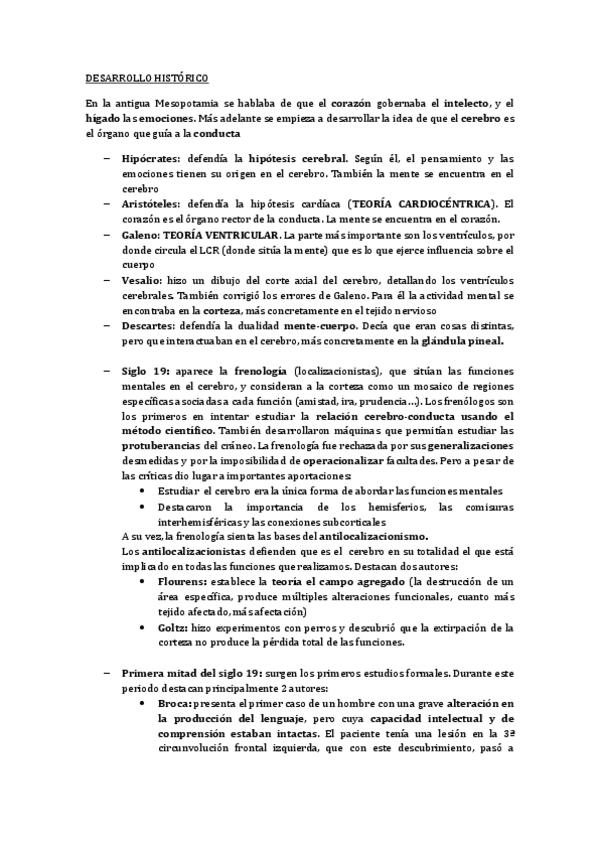 DESARROLLO HISTÓRICO

En la antigua Mesopotamia se hablaba de que el corazón gobernaba el intelecto, y el hígado las emociones. Más adelante se empieza a desarrollar la idea de que el cerebro es el órgano que guía a la conducta

– Hipócrates: defendía la hipótesis cerebral. Según él, el pensamiento y las emociones tienen su origen en el cerebro. También la mente se encuentra en el cerebro
– Aristóteles: defendía la hipótesis cardíaca (TEORÍA CARDIOCÉNTRICA). El corazón es el órgano rector de la conducta. La mente se encuentra en el corazón.
– Galeno: TEORÍA VENTRICULAR. La parte más importante son los ventrículos, por donde circula el LCR (donde sitúa la mente) que es lo que ejerce influencia sobre el cuerpo
– Vesalio: hizo un dibujo del corte axial del cerebro, detallando los ventrículos cerebrales. También corrigió los errores de Galeno. Para él la actividad mental se encontraba en la corteza, más concretamente en el tejido nervioso
– Descartes: defendía la dualidad mente-cuerpo. Decía que eran cosas distintas, pero que interactuaban en el cerebro, más concretamente en la glándula pineal.

– Siglo 19: aparece la frenología (localizacionistas), que sitúan las funciones mentales en el cerebro, y consideran a la corteza como un mosaico de regiones específicas asociadas a cada función (amistad, ira, prudencia…). Los frenólogos son los primeros en intentar estudiar la relación cerebro-conducta usando el método científico. También desarrollaron máquinas que permitían estudiar las protuberancias del cráneo. La frenología fue rechazada por sus generalizaciones desmedidas y por la imposibilidad de operacionalizar facultades. Pero a pesar de las críticas dio lugar a importantes aportaciones:
• Estudiar el cerebro era la única forma de abordar las funciones mentales
• Destacaron la importancia de los hemisferios, las comisuras interhemisféricas y las conexiones subcorticales
A su vez, la frenología sienta las bases del antilocalizacionismo.
Los antilocalizacionistas defienden que es el cerebro en su totalidad el que está implicado en todas las funciones que realizamos. Destacan dos autores:
• Flourens: establece la teoría el campo agregado (la destrucción de un área específica, produce múltiples alteraciones funcionales, cuanto más tejido afectado, más afectación)
• Goltz: hizo experimentos con perros y descubrió que la extirpación de la corteza no produce la pérdida total de las funciones.

– Primera mitad del siglo 19: surgen los primeros estudios formales. Durante este periodo destacan principalmente 2 autores:
• Broca: presenta el primer caso de un hombre con una grave alteración en la producción del lenguaje, pero cuya capacidad intelectual y de comprensión estaban intactas. El paciente tenía una lesión en la 3ª circunvolución frontal izquierda, que con este descubrimiento, pasó a